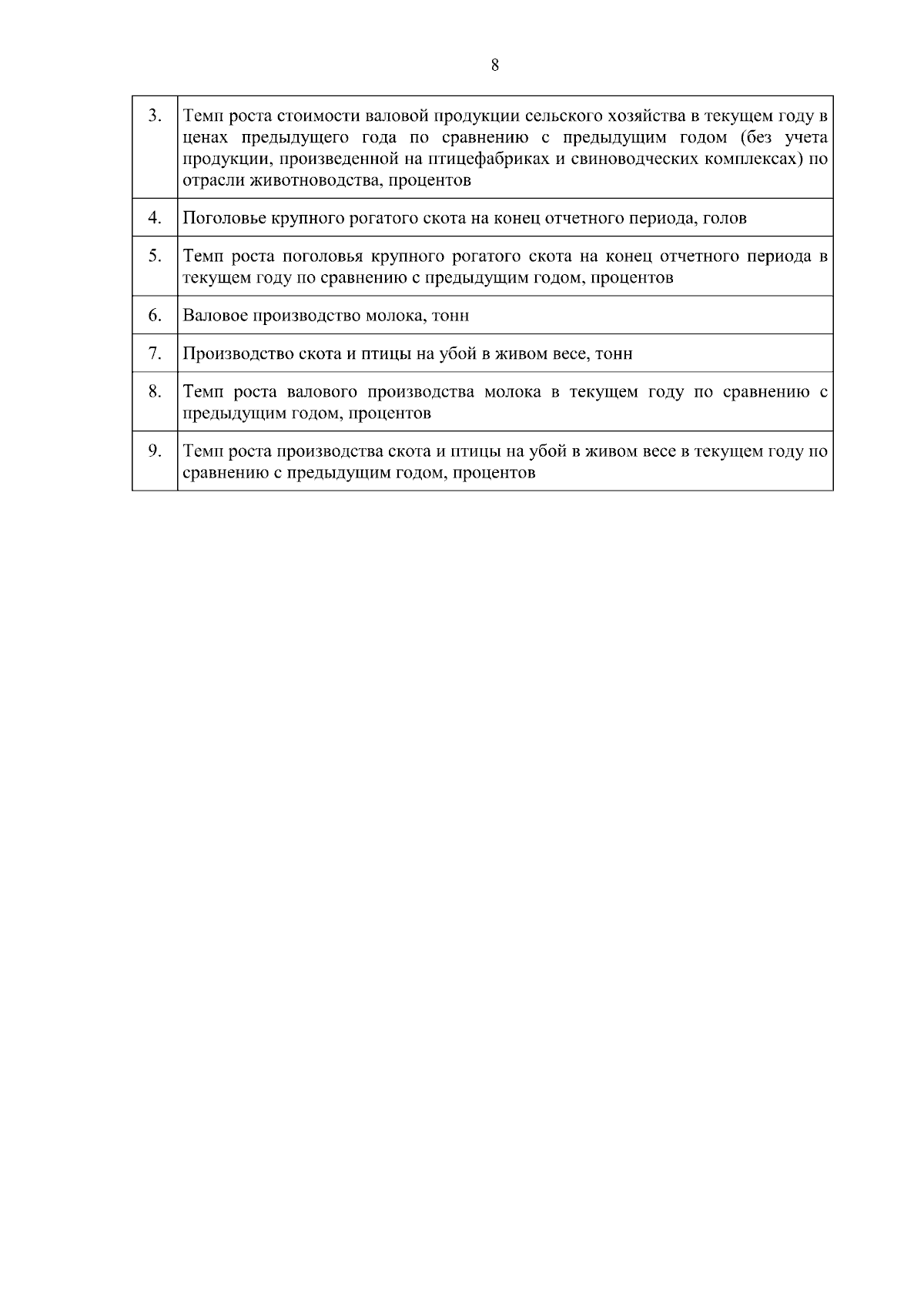 8

| | |
|---|---|
| 3. | Темп роста стоимости валовой продукции сельского хозяйства в текущем году в ценах предыдущего года по сравнению с предыдущим годом (без учета продукции, произведенной на птицефабриках и свиноводческих комплексах) по отрасли животноводства, процентов |
| 4. | Поголовье крупного рогатого скота на конец отчетного периода, голов |
| 5. | Темп роста поголовья крупного рогатого скота на конец отчетного периода в текущем году по сравнению с предыдущим годом, процентов |
| 6. | Валовое производство молока, тонн |
| 7. | Производство скота и птицы на убой в живом весе, тонн |
| 8. | Темп роста валового производства молока в текущем году по сравнению с предыдущим годом, процентов |
| 9. | Темп роста производства скота и птицы на убой в живом весе в текущем году по сравнению с предыдущим годом, процентов |